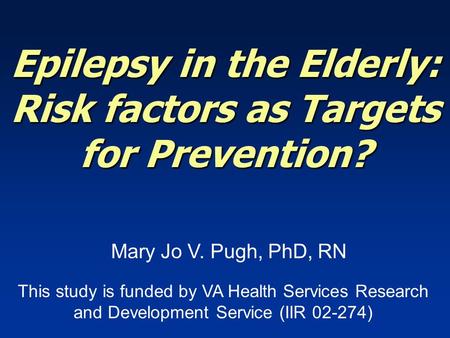 Epilepsy in the Elderly: Risk factors as Targets for Prevention?

Mary Jo V. Pugh, PhD, RN

This study is funded by VA Health Services Research and Development Service (IIR 02-274)